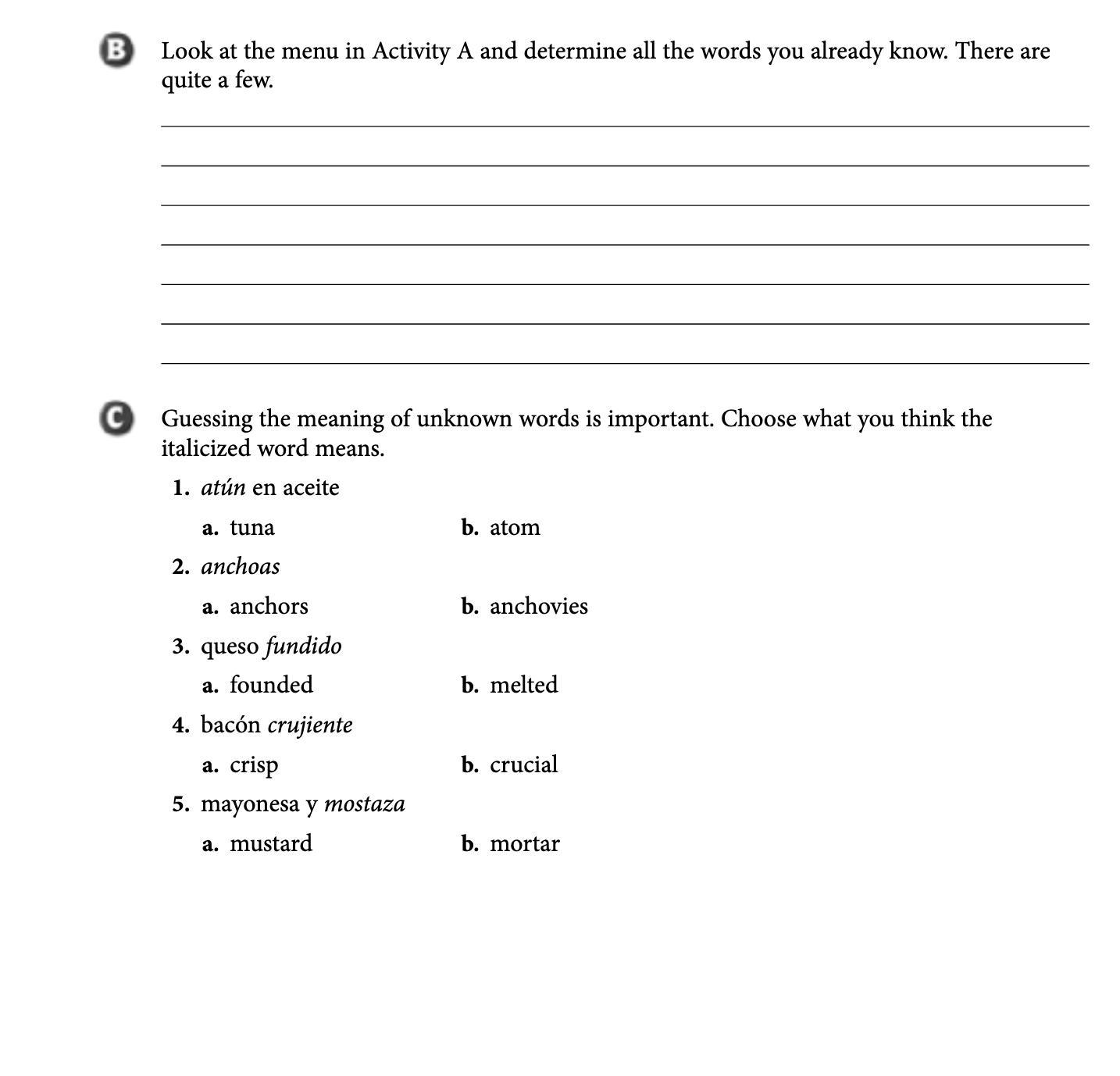 B Look at the menu in Activity A and determine all the words you already know. There are quite a few.

C Guessing the meaning of unknown words is important. Choose what you think the italicized word means.

1. atún en aceite
a. tuna
b. atom

2. anchoas
a. anchors
b. anchovies

3. queso fundido
a. founded
b. melted

4. bacón crujiente
a. crisp
b. crucial

5. mayonesa y mostaza
a. mustard
b. mortar